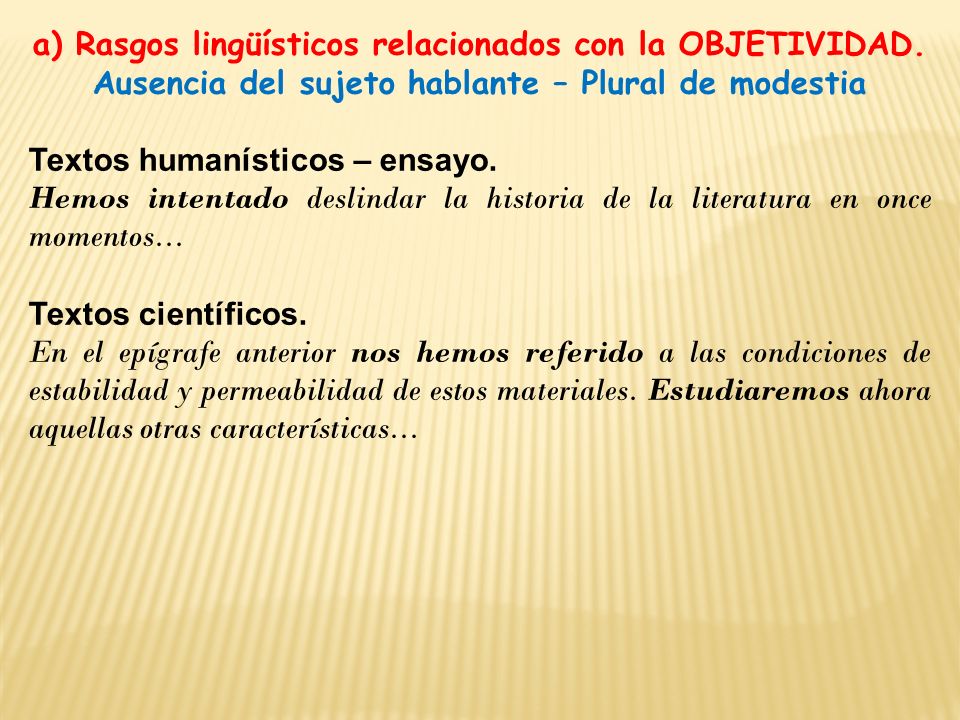 a) Rasgos lingüísticos relacionados con la OBJETIVIDAD.
Ausencia del sujeto hablante – Plural de modestia

Textos humanísticos – ensayo.
Hemos intentado deslindar la historia de la literatura en once momentos…

Textos científicos.
En el epígrafe anterior nos hemos referido a las condiciones de estabilidad y permeabilidad de estos materiales. Estudiaremos ahora aquellas otras características…